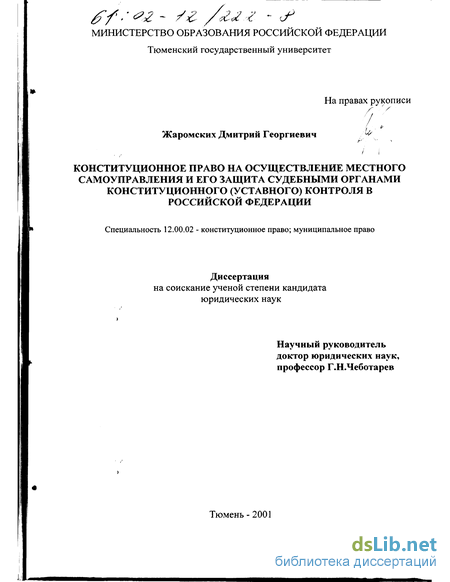 61:02-12/222-8

МИНИСТЕРСТВО ОБРАЗОВАНИЯ РОССИЙСКОЙ ФЕДЕРАЦИИ

Тюменский государственный университет

На правах рукописи

Жаромских Дмитрий Георгиевич

КОНСТИТУЦИОННОЕ ПРАВО НА ОСУЩЕСТВЛЕНИЕ МЕСТНОГО САМОУПРАВЛЕНИЯ И ЕГО ЗАЩИТА СУДЕБНЫМИ ОРГАНАМИ КОНСТИТУЦИОННОГО (УСТАВНОГО) КОНТРОЛЯ В РОССИЙСКОЙ ФЕДЕРАЦИИ

Специальность 12.00.02 - конституционное право; муниципальное право

Диссертация
на соискание ученой степени кандидата юридических наук

Научный руководитель
доктор юридических наук,
профессор Г.Н.Чеботарев

Тюмень - 2001

dsLib.net
библиотека диссертаций